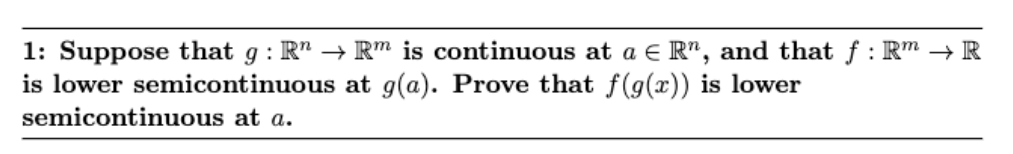 1: Suppose that $g : \mathbb{R}^n \to \mathbb{R}^m$ is continuous at $a \in \mathbb{R}^n$, and that $f : \mathbb{R}^m \to \mathbb{R}$ is lower semicontinuous at $g(a)$. Prove that $f(g(x))$ is lower semicontinuous at $a$.